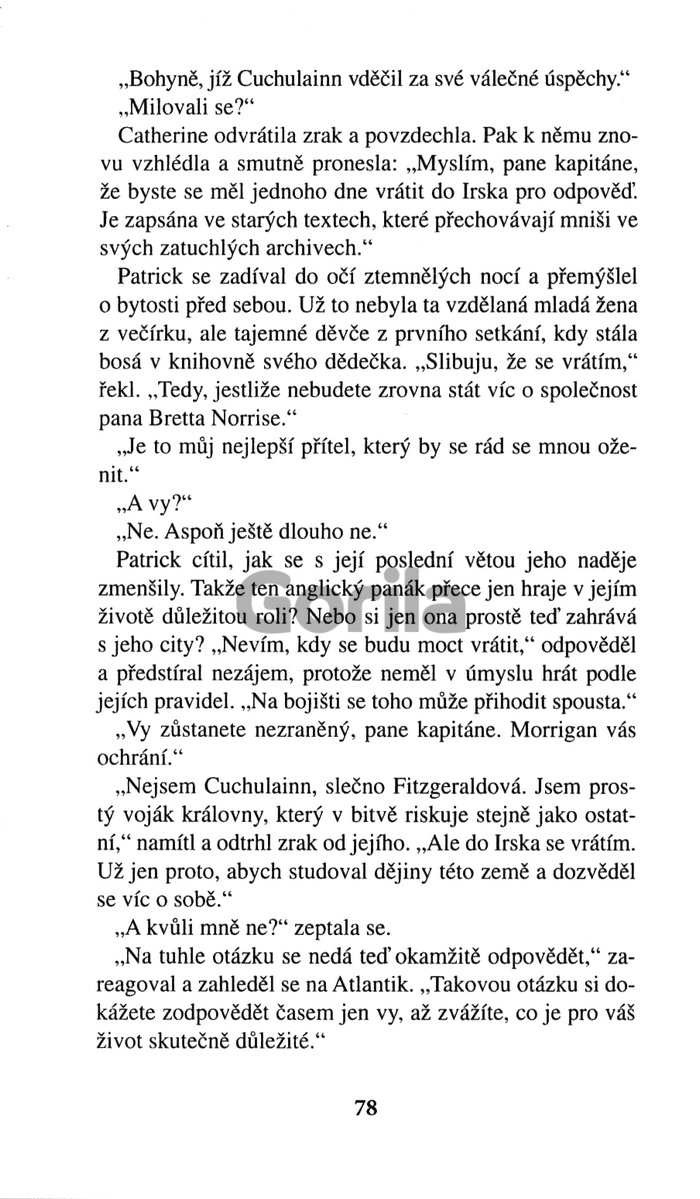 „Bohyně, jíž Cuchulainn vděčil za své válečné úspěchy.“

„Milovali se?“

Catherine odvrátila zrak a povzdechla. Pak k němu znovu vzhlédla a smutně pronesla: „Myslím, pane kapitáne, že byste se měl jednoho dne vrátit do Irska pro odpověď. Je zapsána ve starých textech, které přechovávají mniši ve svých zatuchlých archivech.“

Patrick se zadíval do očí ztemnělých nocí a přemýšlel o bytosti před sebou. Už to nebyla ta vzdělaná mladá žena z večírku, ale tajemné děvče z prvního setkání, kdy stála bosá v knihovně svého dědečka. „Slibuju, že se vrátím,“ řekl. „Tedy, jestliže nebudete zrovna stát víc o společnost pana Bretta Norrise.“

„Je to můj nejlepší přítel, který by se rád se mnou oženit.“

„A vy?“

„Ne. Aspoň ještě dlouho ne.“

Patrick cítil, jak se s její poslední větou jeho naděje zmenšily. Takže ten anglický panák přece jen hraje v jejím životě důležitou roli? Nebo si jen ona prostě teď zahrává s jeho city? „Nevím, kdy se budu moct vrátit,“ odpověděl a předstíral nezájem, protože neměl v úmyslu hrát podle jejích pravidel. „Na bojišti se toho může přihodit spousta.“

„Vy zůstanete nezraněný, pane kapitáne. Morrigan vás ochrání.“

„Nejsem Cuchulainn, slečno Fitzgeraldová. Jsem prostý voják královny, který v bitvě riskuje stejně jako ostatní,“ namítl a odtrhl zrak od jejího. „Ale do Irska se vrátím. Už jen proto, abych studoval dějiny této země a dozvěděl se víc o sobě.“

„A kvůli mně ne?“ zeptala se.

„Na tuhle otázku se nedá teď okamžitě odpovědět,“ zareagoval a zahleděl se na Atlantik. „Takovou otázku si dokážete zodpovědět časem jen vy, až zvážíte, co je pro váš život skutečně důležité.“

Gorila

78